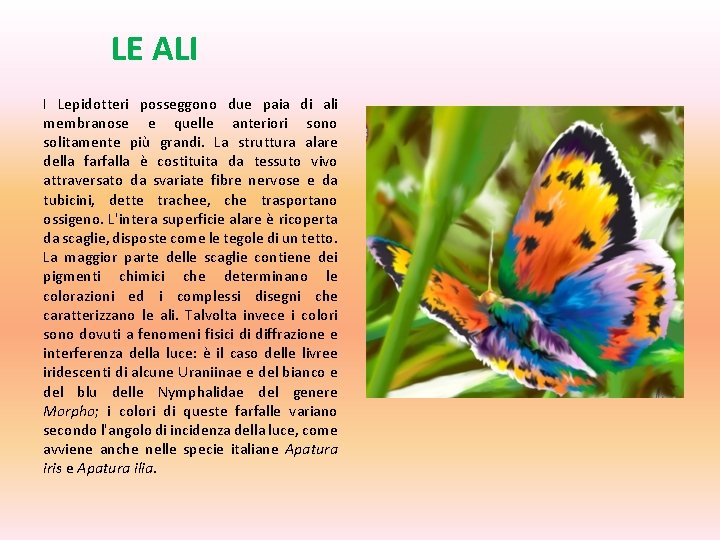 LE ALI

I Lepidotteri posseggono due paia di ali membranose e quelle anteriori sono solitamente più grandi. La struttura alare della farfalla è costituita da tessuto vivo attraversato da svariate fibre nervose e da tubicini, dette trachee, che trasportano ossigeno. L'intera superficie alare è ricoperta da scaglie, disposte come le tegole di un tetto. La maggior parte delle scaglie contiene dei pigmenti chimici che determinano le colorazioni ed i complessi disegni che caratterizzano le ali. Talvolta invece i colori sono dovuti a fenomeni fisici di diffrazione e interferenza della luce: è il caso delle livree iridescenti di alcune Uraniinae e del bianco e del blu delle Nymphalidae del genere Morpho; i colori di queste farfalle variano secondo l'angolo di incidenza della luce, come avviene anche nelle specie italiane Apatura iris e Apatura ilia.